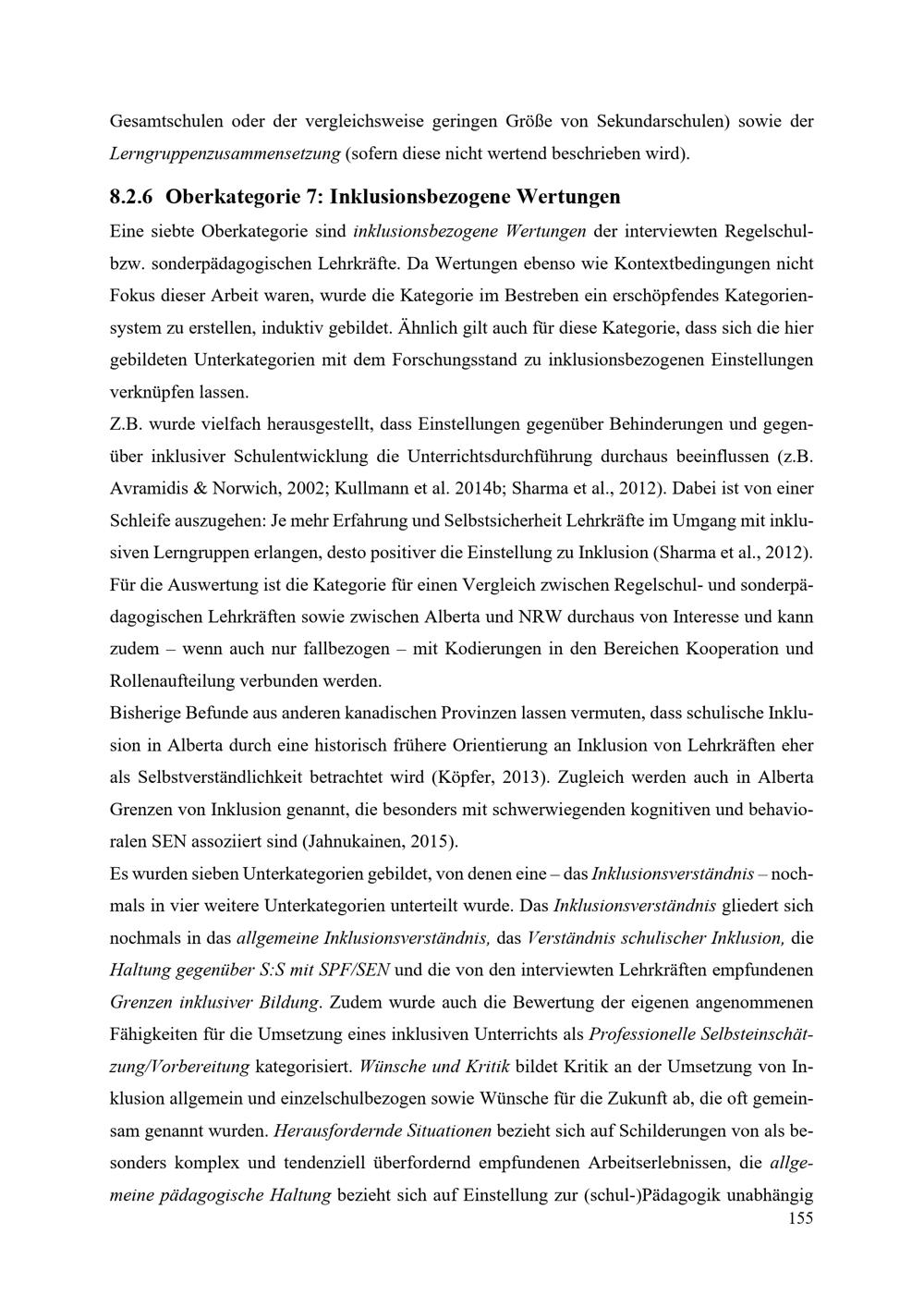 Gesamtschulen oder der vergleichsweise geringen Größe von Sekundarschulen) sowie der Lerngruppenzusammensetzung (sofern diese nicht wertend beschrieben wird).

8.2.6 Oberkategorie 7: Inklusionsbezogene Wertungen

Eine siebte Oberkategorie sind inklusionsbezogene Wertungen der interviewten Regelschul- bzw. sonderpädagogischen Lehrkräfte. Da Wertungen ebenso wie Kontextbedingungen nicht Fokus dieser Arbeit waren, wurde die Kategorie im Bestreben ein erschöpfendes Kategoriensystem zu erstellen, induktiv gebildet. Ähnlich gilt auch für diese Kategorie, dass sich die hier gebildeten Unterkategorien mit dem Forschungsstand zu inklusionsbezogenen Einstellungen verknüpfen lassen.

Z.B. wurde vielfach herausgestellt, dass Einstellungen gegenüber Behinderungen und gegenüber inklusiver Schulentwicklung die Unterrichtsdurchführung durchaus beeinflussen (z.B. Avramidis & Norwich, 2002; Kullmann et al. 2014b; Sharma et al., 2012). Dabei ist von einer Schleife auszugehen: Je mehr Erfahrung und Selbstsicherheit Lehrkräfte im Umgang mit inklusiven Lerngruppen erlangen, desto positiver die Einstellung zu Inklusion (Sharma et al., 2012). Für die Auswertung ist die Kategorie für einen Vergleich zwischen Regelschul- und sonderpädagogischen Lehrkräften sowie zwischen Alberta und NRW durchaus von Interesse und kann zudem – wenn auch nur fallbezogen – mit Kodierungen in den Bereichen Kooperation und Rollenaufteilung verbunden werden.

Bisherige Befunde aus anderen kanadischen Provinzen lassen vermuten, dass schulische Inklusion in Alberta durch eine historisch frühere Orientierung an Inklusion von Lehrkräften eher als Selbstverständlichkeit betrachtet wird (Köpfer, 2013). Zugleich werden auch in Alberta Grenzen von Inklusion genannt, die besonders mit schwerwiegenden kognitiven und behavioralen SEN assoziiert sind (Jahnukainen, 2015).

Es wurden sieben Unterkategorien gebildet, von denen eine – das Inklusionsverständnis – nochmals in vier weitere Unterkategorien unterteilt wurde. Das Inklusionsverständnis gliedert sich nochmals in das allgemeine Inklusionsverständnis, das Verständnis schulischer Inklusion, die Haltung gegenüber S:S mit SPF/SEN und die von den interviewten Lehrkräften empfundenen Grenzen inklusiver Bildung. Zudem wurde auch die Bewertung der eigenen angenommenen Fähigkeiten für die Umsetzung eines inklusiven Unterrichts als Professionelle Selbsteinschätzung/Vorbereitung kategorisiert. Wünsche und Kritik bildet Kritik an der Umsetzung von Inklusion allgemein und einzelschulbezogen sowie Wünsche für die Zukunft ab, die oft gemeinsam genannt wurden. Herausfordernde Situationen bezieht sich auf Schilderungen von als besonders komplex und tendenziell überfordernd empfundenen Arbeitserlebnissen, die allgemeine pädagogische Haltung bezieht sich auf Einstellung zur (schul-)Pädagogik unabhängig

155